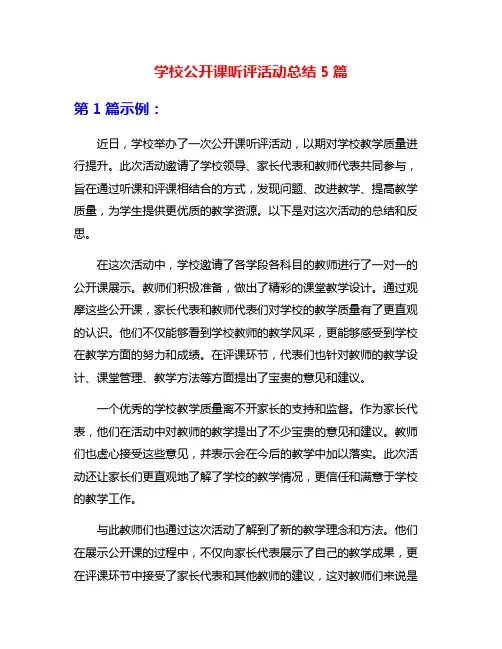 学校公开课听评活动总结 5 篇

第 1 篇示例：

近日，学校举办了一次公开课听评活动，以期对学校教学质量进行提升。此次活动邀请了学校领导、家长代表和教师代表共同参与，旨在通过听课和评课相结合的方式，发现问题、改进教学、提高教学质量，为学生提供更优质的教学资源。以下是对这次活动的总结和反思。

在这次活动中，学校邀请了各学段各科目的教师进行了一对一的公开课展示。教师们积极准备，做出了精彩的课堂教学设计。通过观摩这些公开课，家长代表和教师代表们对学校的教学质量有了更直观的认识。他们不仅能够看到学校教师的教学风采，更能够感受到学校在教学方面的努力和成绩。在评课环节，代表们也针对教师的教学设计、课堂管理、教学方法等方面提出了宝贵的意见和建议。

一个优秀的学校教学质量离不开家长的支持和监督。作为家长代表，他们在活动中对教师的教学提出了不少宝贵的意见和建议。教师们也虚心接受这些意见，并表示会在今后的教学中加以落实。此次活动还让家长们更直观地了解了学校的教学情况，更信任和满意于学校的教学工作。

与此教师们也通过这次活动了解到了新的教学理念和方法。他们在展示公开课的过程中，不仅向家长代表展示了自己的教学成果，更在评课环节中接受了家长代表和其他教师的建议，这对教师们来说是